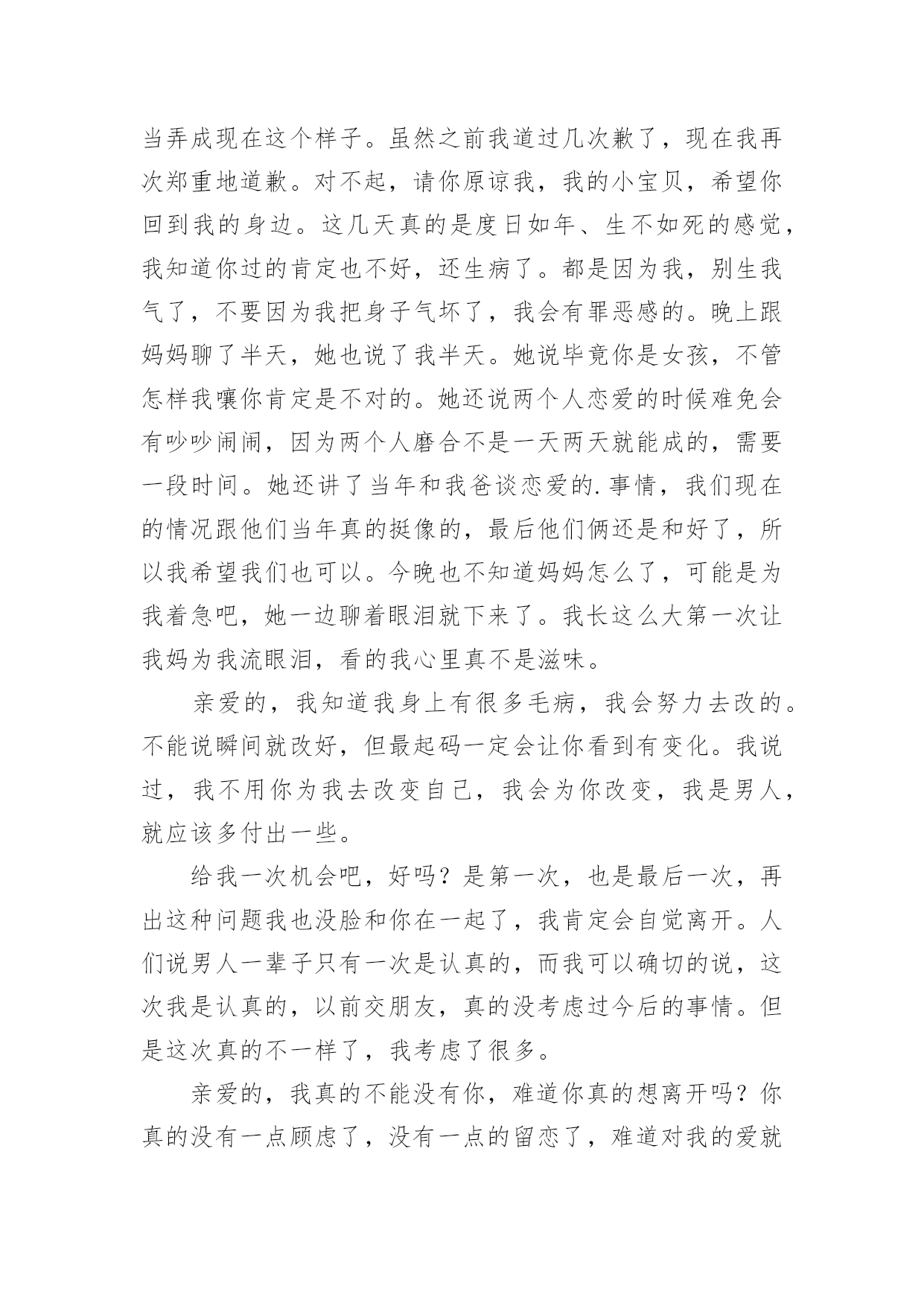 当弄成现在这个样子。虽然之前我道过几次歉了，现在我再次郑重地道歉。对不起，请你原谅我，我的小宝贝，希望你回到我的身边。这几天真的是度日如年、生不如死的感觉，我知道你过的肯定也不好，还生病了。都是因为我，别生我气了，不要因为我把身子气坏了，我会有罪恶感的。晚上跟妈妈聊了半天，她也说了我半天。她说毕竟你是女孩，不管怎样我嚷你肯定是不对的。她还说两个人恋爱的时候难免会有吵吵闹闹，因为两个人磨合不是一天两天就能成的，需要一段时间。她还讲了当年和我爸谈恋爱的.事情，我们现在的情况跟他们当年真的挺像的，最后他们俩还是和好了，所以我希望我们也可以。今晚也不知道妈妈怎么了，可能是为我着急吧，她一边聊着眼泪就下来了。我长这么大第一次让我妈为我流眼泪，看的我心里真不是滋味。

亲爱的，我知道我身上有很多毛病，我会努力去改的。不能说瞬间就改好，但最起码一定会让你看到有变化。我说过，我不用你为我去改变自己，我会为你改变，我是男人，就应该多付出一些。

给我一次机会吧，好吗？是第一次，也是最后一次，再出这种问题我也没脸和你在一起了，我肯定会自觉离开。人们说男人一辈子只有一次是认真的，而我可以确切的说，这次我是认真的，以前交朋友，真的没考虑过今后的事情。但是这次真的不一样了，我考虑了很多。

亲爱的，我真的不能没有你，难道你真的想离开吗？你真的没有一点顾虑了，没有一点的留恋了，难道对我的爱就